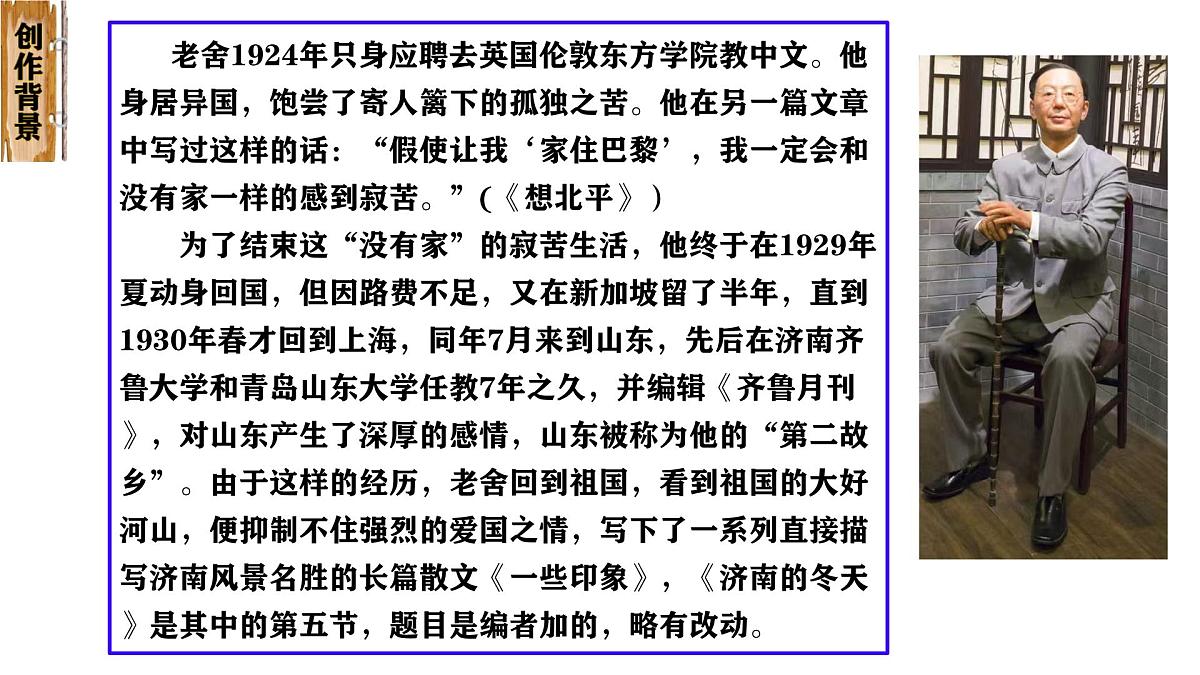 创作背景

老舍1924年只身应聘去英国伦敦东方学院教中文。他身居异国，饱尝了寄人篱下的孤独之苦。他在另一篇文章中写过这样的话：“假使让我‘家住巴黎’，我一定会和没有家一样的感到寂苦。”(《想北平》)

为了结束这“没有家”的寂苦生活，他终于在1929年夏动身回国，但因路费不足，又在新加坡留了半年，直到1930年春才回到上海，同年7月来到山东，先后在济南齐鲁大学和青岛山东大学任教7年之久，并编辑《齐鲁月刊》，对山东产生了深厚的感情，山东被称为他的“第二故乡”。由于这样的经历，老舍回到祖国，看到祖国的大好河山，便抑制不住强烈的爱国之情，写下了一系列直接描写济南风景名胜的长篇散文《一些印象》，《济南的冬天》是其中的第五节，题目是编者加的，略有改动。